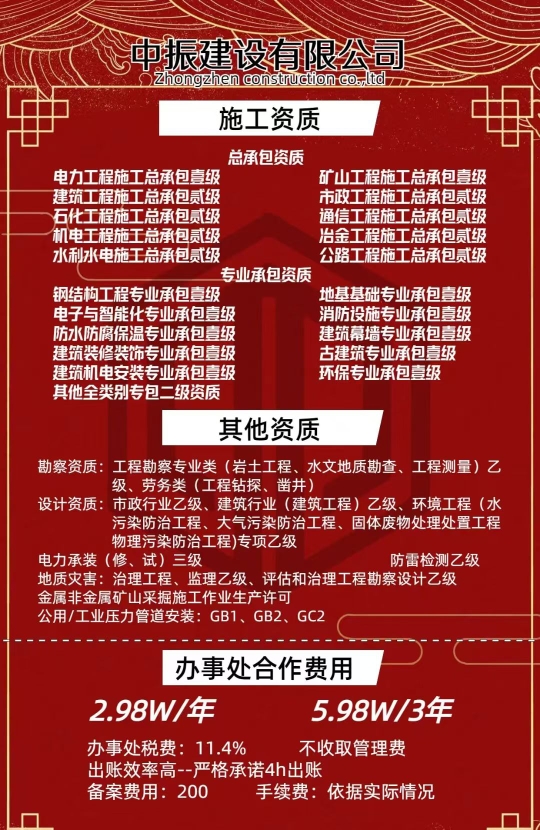 中振建设有限公司
Zhongzhen construction co.,ltd

施工资质

总承包资质

电力工程施工总承包壹级
建筑工程施工总承包贰级
石化工程施工总承包贰级
机电工程施工总承包贰级
水利水电施工总承包贰级

矿山工程施工总承包壹级
市政工程施工总承包贰级
通信工程施工总承包贰级
冶金工程施工总承包贰级
公路工程施工总承包贰级

专业承包资质

钢结构工程专业承包壹级
电子与智能化专业承包壹级
防水防腐保温专业承包壹级
建筑装修装饰专业承包壹级
建筑机电安装专业承包壹级
其他全类别专包二级资质

地基基础专业承包壹级
消防设施专业承包壹级
建筑幕墙专业承包壹级
古建筑专业承包壹级
环保专业承包壹级

其他资质

勘察资质：工程勘察专业类（岩土工程、水文地质勘查、工程测量）乙级、劳务类（工程钻探、凿井）
设计资质：市政行业乙级、建筑行业（建筑工程）乙级、环境工程（水污染防治工程、大气污染防治工程、固体废物处理处置工程物理污染防治工程)专项乙级
电力承装（修、试）三级
防雷检测乙级
地质灾害：治理工程、监理乙级、评估和治理工程勘察设计乙级
金属非金属矿山采掘施工作业生产许可
公用/工业压力管道安装：GB1、GB2、GC2

办事处合作费用

2.98W/年
5.98W/3年

办事处税费：11.4%
不收取管理费
出账效率高--严格承诺4h出账
备案费用：200
手续费：依据实际情况